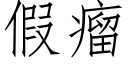 假瘤